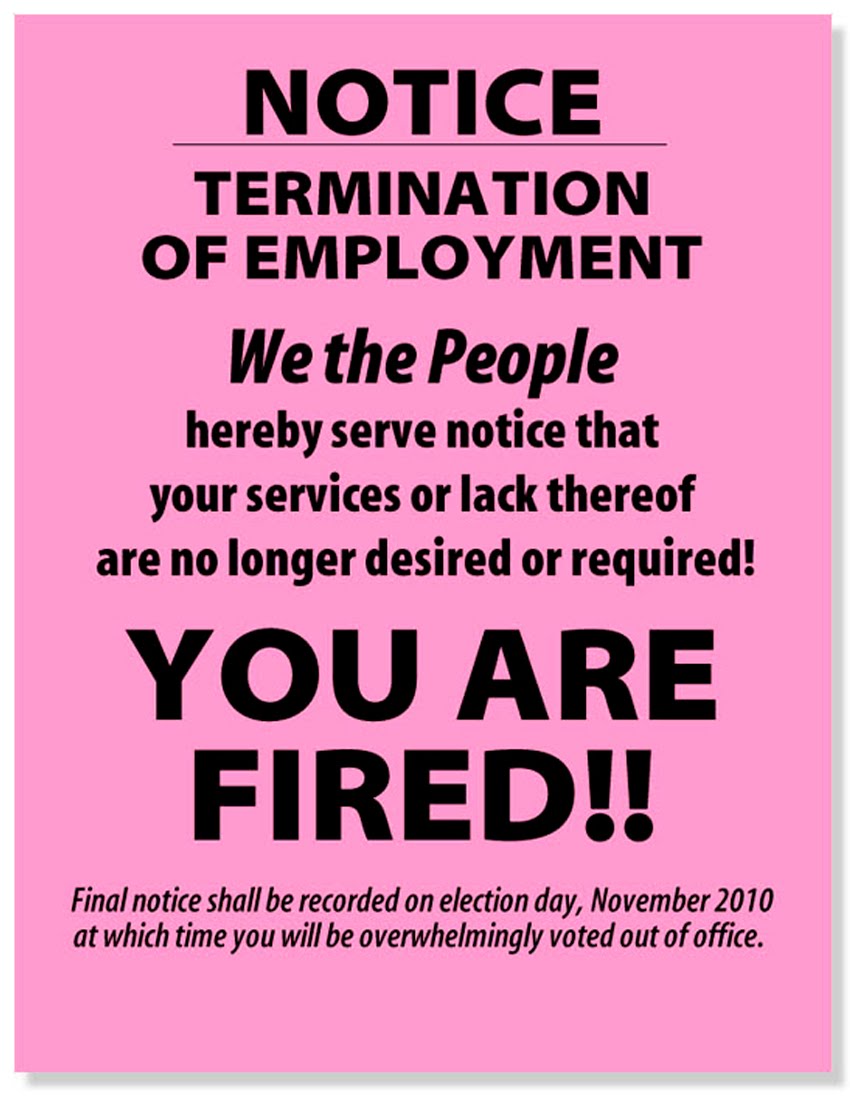 NOTICE

TERMINATION
OF EMPLOYMENT

We the People

hereby serve notice that your services or lack thereof are no longer desired or required!

YOU ARE
FIRED!!

Final notice shall be recorded on election day, November 2010 at which time you will be overwhelmingly voted out of office.